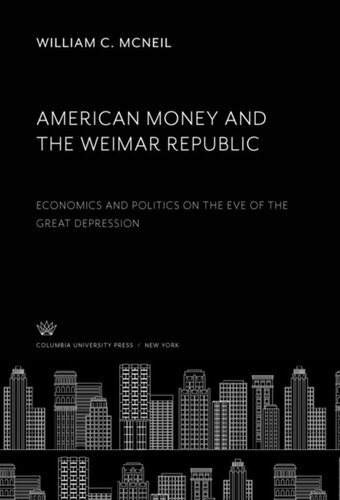 WILLIAM C. MCNEIL

AMERICAN MONEY AND THE WEIMAR REPUBLIC

ECONOMICS AND POLITICS ON THE EVE OF THE GREAT DEPRESSION

COLUMBIA UNIVERSITY PRESS / NEW YORK